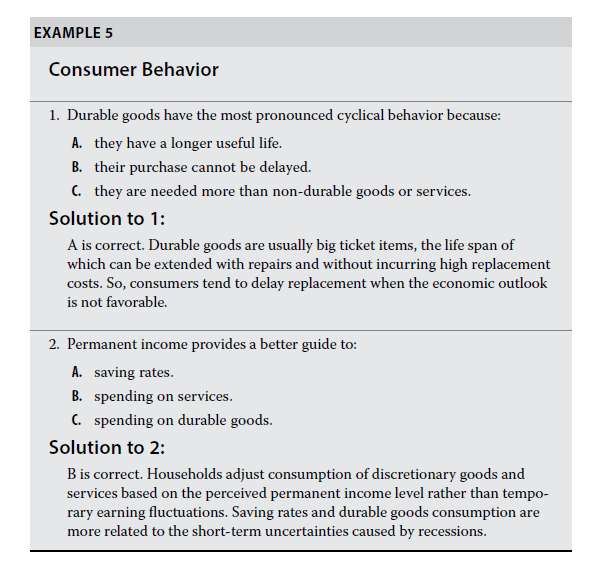 EXAMPLE 5

Consumer Behavior

1. Durable goods have the most pronounced cyclical behavior because:

A. they have a longer useful life.

B. their purchase cannot be delayed.

C. they are needed more than non-durable goods or services.

Solution to 1:

A is correct. Durable goods are usually big ticket items, the life span of which can be extended with repairs and without incurring high replacement costs. So, consumers tend to delay replacement when the economic outlook is not favorable.

2. Permanent income provides a better guide to:

A. saving rates.

B. spending on services.

C. spending on durable goods.

Solution to 2:

B is correct. Households adjust consumption of discretionary goods and services based on the perceived permanent income level rather than temporary earning fluctuations. Saving rates and durable goods consumption are more related to the short-term uncertainties caused by recessions.